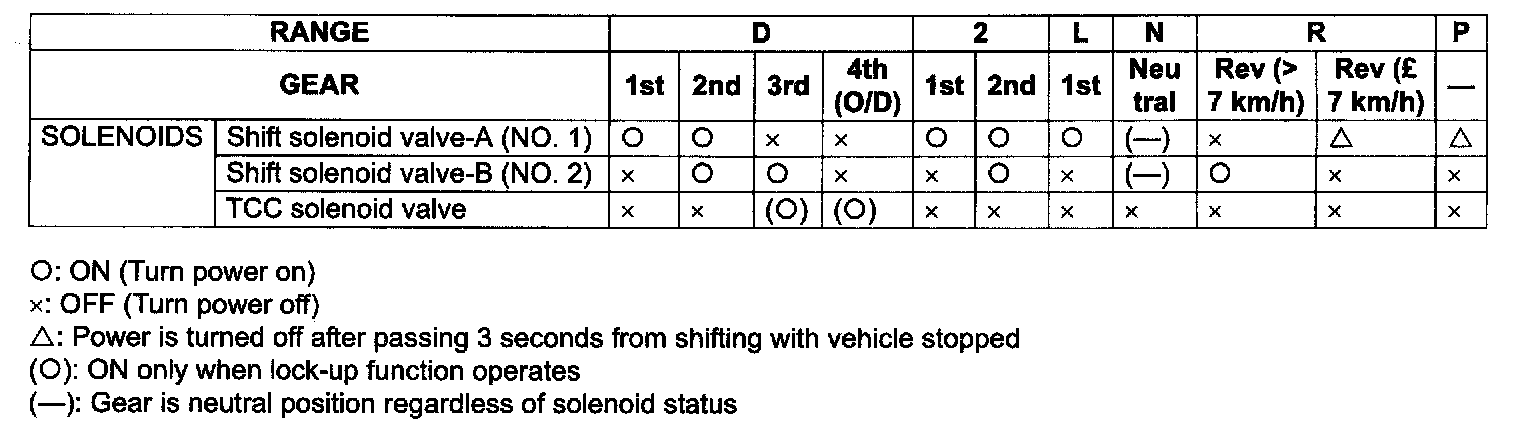 | RANGE | | D | | | | 2 | | L | N | R | | P |
|---|---|---|---|---|---|---|---|---|---|---|---|---|
| GEAR | | 1st | 2nd | 3rd | 4th (O/D) | 1st | 2nd | 1st | Neutral | Rev (> 7 km/h) | Rev (£ 7 km/h) | — |
| SOLENOIDS | Shift solenoid valve-A (NO. 1) | ○ | ○ | × | × | ○ | ○ | ○ | (—) | × | △ | △ |
| | Shift solenoid valve-B (NO. 2) | × | ○ | ○ | × | × | ○ | × | (—) | ○ | × | × |
| | TCC solenoid valve | × | × | (○) | (○) | × | × | × | × | × | × | × |

○: ON (Turn power on)
×: OFF (Turn power off)
△: Power is turned off after passing 3 seconds from shifting with vehicle stopped
(○): ON only when lock-up function operates
(—): Gear is neutral position regardless of solenoid status